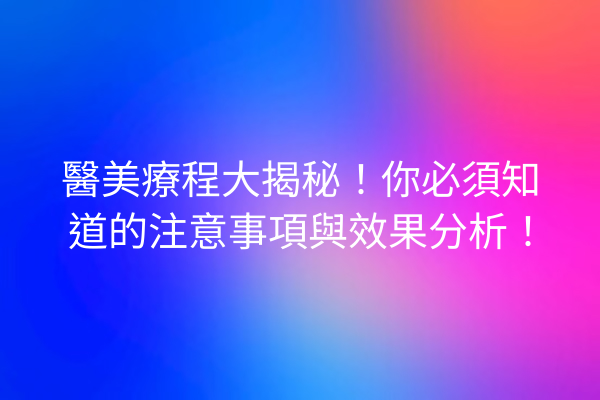 醫美療程大揭秘！你必須知道的注意事項與效果分析！